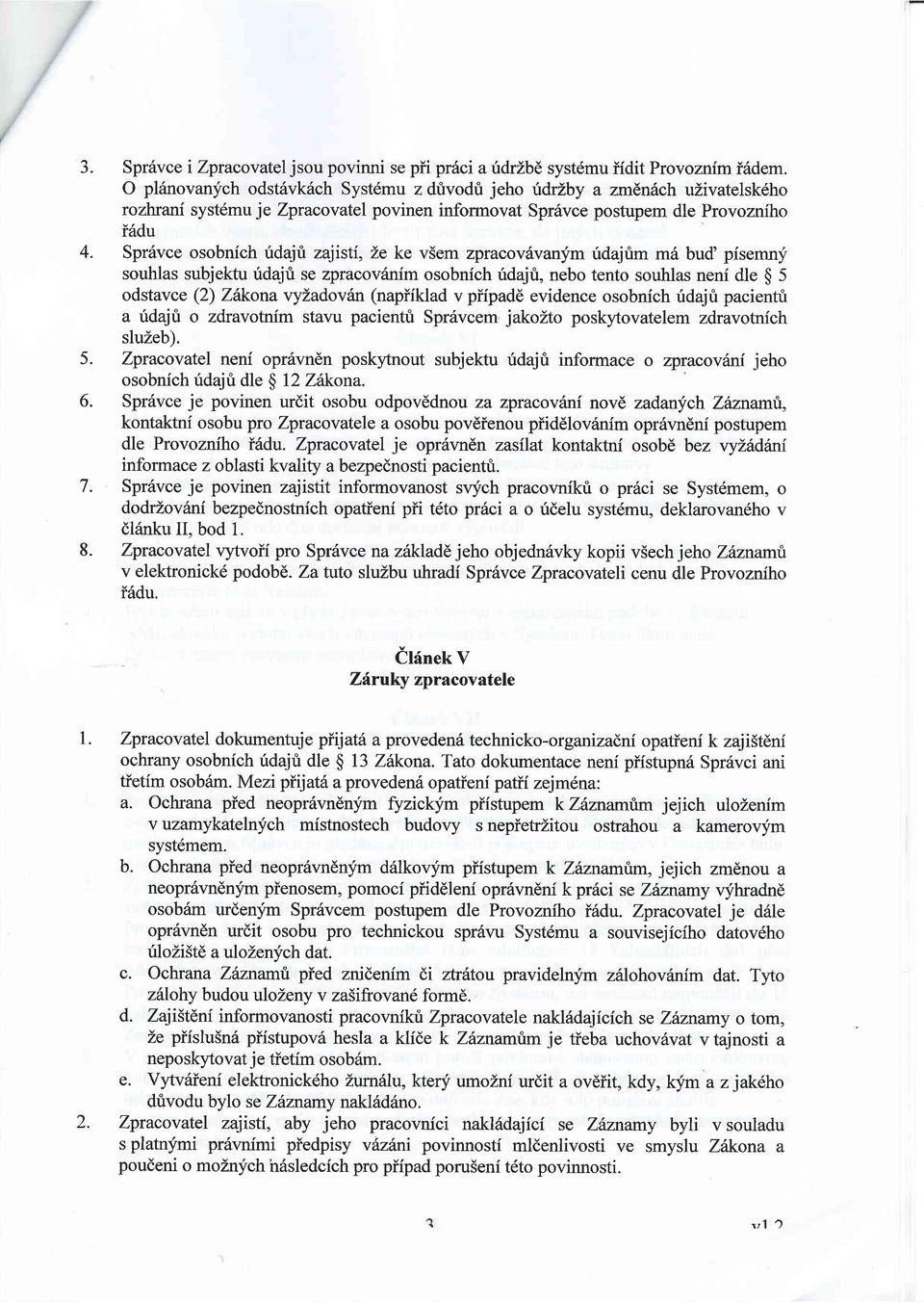 3. Správce i Zpracovatel jsou povinni se při práci a údržbě systému řídit Provozním řádem. O plánovaných odstávkách Systému z důvodů jeho údržby a změnách uživatelského rozhraní systému je Zpracovatel povinen informovat Správce postupem dle Provozního řádu

4. Správce osobních údajů zajistí, že ke všem zpracovávaným údajům má buď písemný souhlas subjektu údajů se zpracováním osobních údajů, nebo tento souhlas není dle § 5 odstavce (2) Zákona vyžadován (například v případě evidence osobních údajů pacientů a údajů o zdravotním stavu pacientů Správcem jakožto poskytovatelem zdravotních služeb).

5. Zpracovatel není oprávněn poskytnout subjektu údajů informace o zpracování jeho osobních údajů dle § 12 Zákona.

6. Správce je povinen určit osobu odpovědnou za zpracování nově zadaných Záznamů, kontaktní osobu pro Zpracovatele a osobu pověřenou přidělováním oprávnění postupem dle Provozního řádu. Zpracovatel je oprávněn zasílat kontaktní osobě bez vyžádání informace z oblasti kvality a bezpečnosti pacientů.

7. Správce je povinen zajistit informovanost svých pracovníků o práci se Systémem, o dodržování bezpečnostních opatření při této práci a o účelu systému, deklarovaného v článku II, bod 1.

8. Zpracovatel vytvoří pro Správce na základě jeho objednávky kopii všech jeho Záznamů v elektronické podobě. Za tuto službu uhradí Správce Zpracovateli cenu dle Provozního řádu.

Článek V
Záruky zpracovatele

1. Zpracovatel dokumentuje přijatá a provedená technicko-organizační opatření k zajištění ochrany osobních údajů dle § 13 Zákona. Tato dokumentace není přístupná Správci ani třetím osobám. Mezi přijatá a provedená opatření patří zejména:
a. Ochrana před neoprávněným fyzickým přístupem k Záznamům jejich uložením v uzamykatelných místnostech budovy s nepřetržitou ostrahou a kamerovým systémem.
b. Ochrana před neoprávněným dálkovým přístupem k Záznamům, jejich změnou a neoprávněným přenosem, pomocí přidělení oprávnění k práci se Záznamy výhradně osobám určeným Správcem postupem dle Provozního řádu. Zpracovatel je dále oprávněn určit osobu pro technickou správu Systému a souvisejícího datového úložiště a uložených dat.
c. Ochrana Záznamů před zničením či ztrátou pravidelným zálohováním dat. Tyto zálohy budou uloženy v zašifrované formě.
d. Zajištění informovanosti pracovníků Zpracovatele nakládajících se Záznamy o tom, že příslušná přístupová hesla a klíče k Záznamům je třeba uchovávat v tajnosti a neposkytovat je třetím osobám.
e. Vytváření elektronického žurnálu, který umožní určit a ověřit, kdy, kým a z jakého důvodu bylo se Záznamy nakládáno.

2. Zpracovatel zajistí, aby jeho pracovníci nakládající se Záznamy byli v souladu s platnými právními předpisy vázáni povinností mlčenlivosti ve smyslu Zákona a poučeni o možných následcích pro případ porušení této povinnosti.

3 v1.2